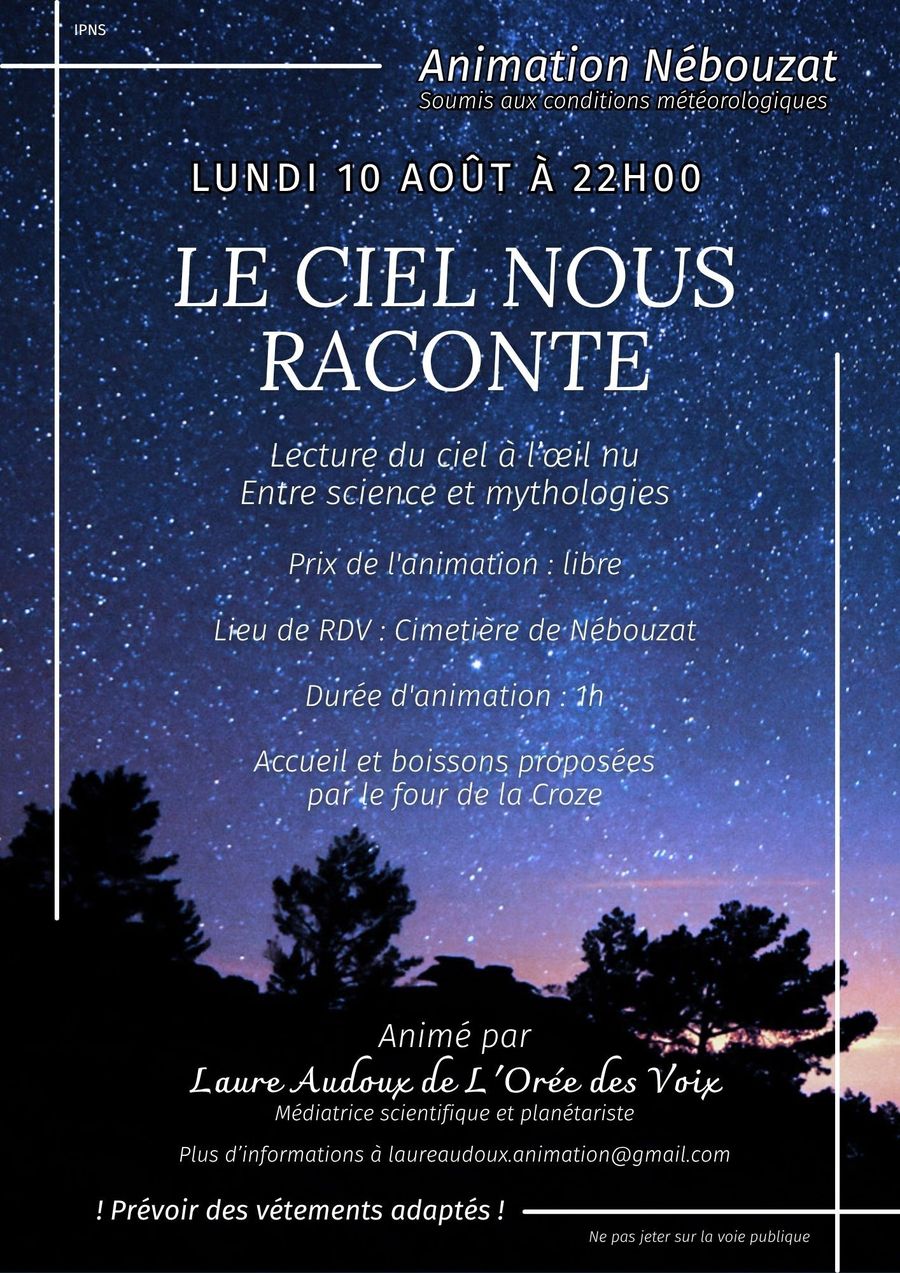 IPNS

Animation Nébouzat
Soumis aux conditions météorologiques

LUNDI 10 AOÛT À 22H00

LE CIEL NOUS RACONTE

Lecture du ciel à l'œil nu
Entre science et mythologies

Prix de l'animation : libre

Lieu de RDV : Cimetière de Nébouzat

Durée d'animation : 1h

Accueil et boissons proposées par le four de la Croze

Animé par
Laure Audoux de L'Orée des Voix
Médiatrice scientifique et planétariste

Plus d'informations à laureaudoux.animation@gmail.com

! Prévoir des vétements adaptés !

Ne pas jeter sur la voie publique